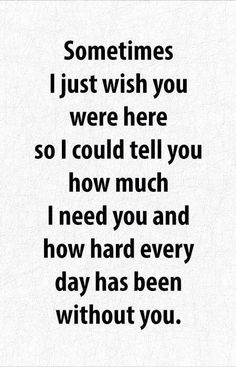 Sometimes I just wish you were here so I could tell you how much I need you and how hard every day has been without you.